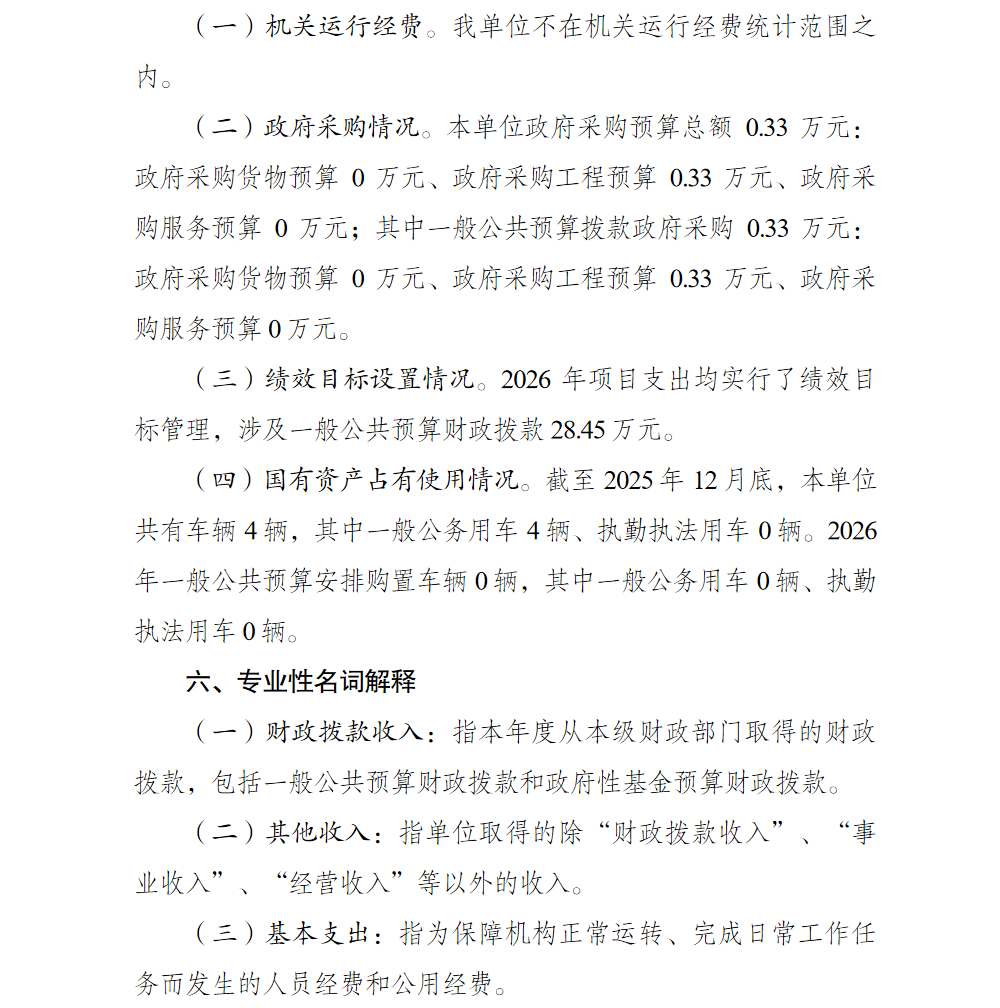 （一）机关运行经费。我单位不在机关运行经费统计范围之内。

（二）政府采购情况。本单位政府采购预算总额 0.33 万元：政府采购货物预算 0 万元、政府采购工程预算 0.33 万元、政府采购服务预算 0 万元；其中一般公共预算拨款政府采购 0.33 万元：政府采购货物预算 0 万元、政府采购工程预算 0.33 万元、政府采购服务预算 0 万元。

（三）绩效目标设置情况。2026 年项目支出均实行了绩效目标管理，涉及一般公共预算财政拨款 28.45 万元。

（四）国有资产占有使用情况。截至 2025 年 12 月底，本单位共有车辆 4 辆，其中一般公务用车 4 辆、执勤执法用车 0 辆。2026 年一般公共预算安排购置车辆 0 辆，其中一般公务用车 0 辆、执勤执法用车 0 辆。

六、专业性名词解释

（一）财政拨款收入：指本年度从本级财政部门取得的财政拨款，包括一般公共预算财政拨款和政府性基金预算财政拨款。

（二）其他收入：指单位取得的除“财政拨款收入”、“事业收入”、“经营收入”等以外的收入。

（三）基本支出：指为保障机构正常运转、完成日常工作任务而发生的人员经费和公用经费。